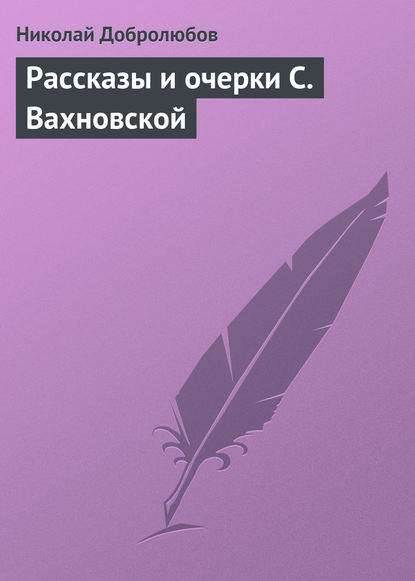 Николай Добролюбов

Рассказы и очерки С. Вахновской